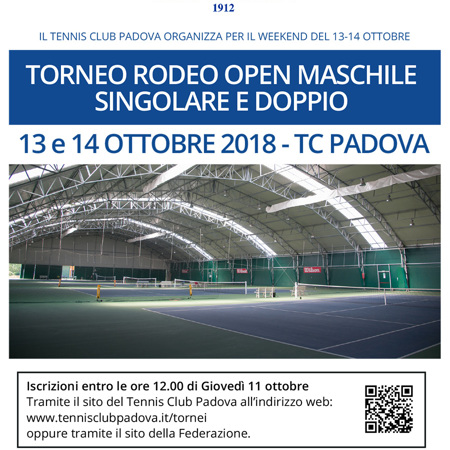 1912

IL TENNIS CLUB PADOVA ORGANIZZA PER IL WEEKEND DEL 13-14 OTTOBRE

TORNEO RODEO OPEN MASCHILE SINGOLARE E DOPPIO

13 e 14 OTTOBRE 2018 - TC PADOVA

Wilson

Wilson

Iscrizioni entro le ore 12.00 di Giovedì 11 ottobre
Tramite il sito del Tennis Club Padova all'indirizzo web: www.tennisclubpadova.it/tornei
oppure tramite il sito della Federazione.